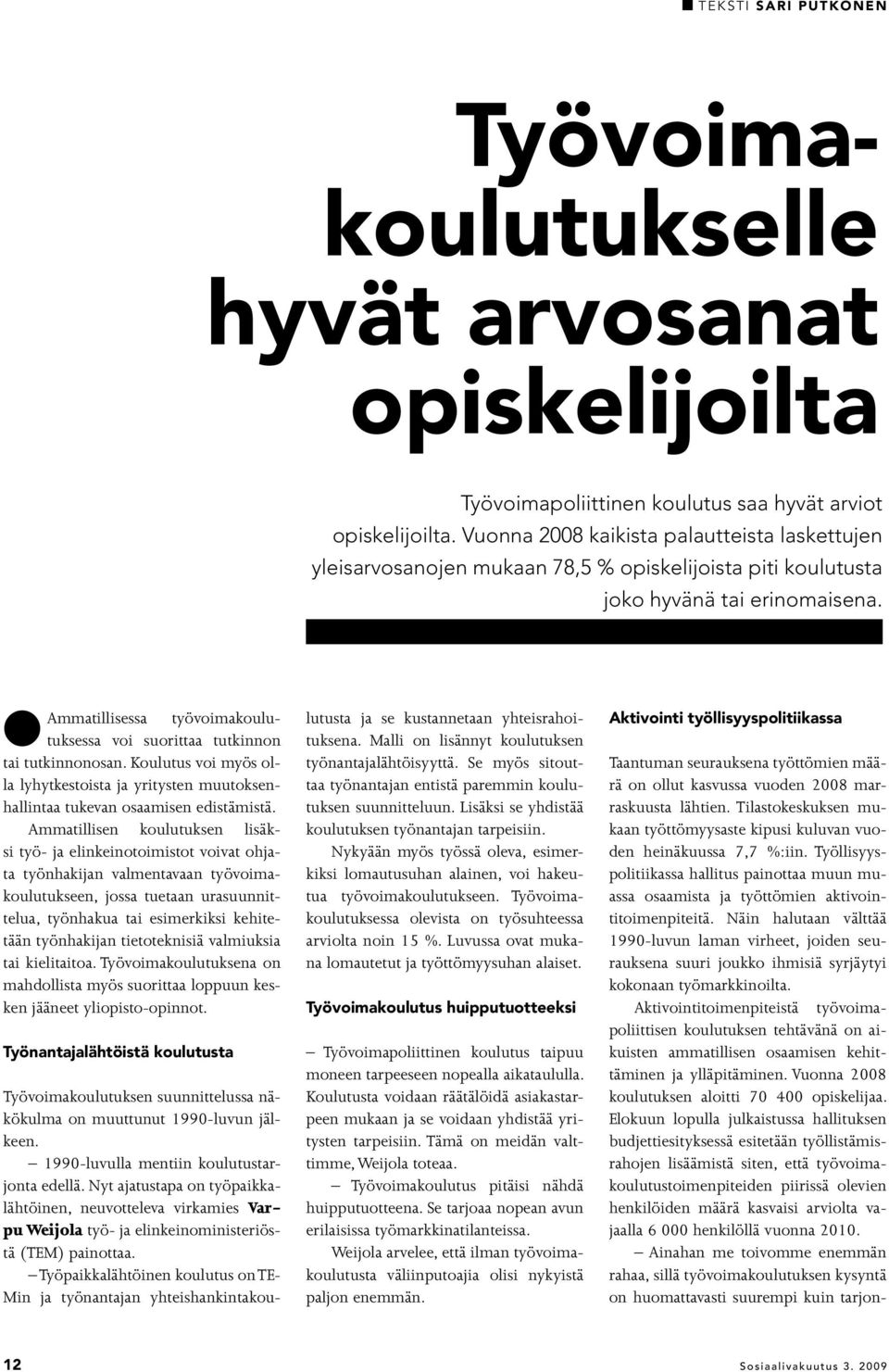 TEKSTI SARI PUTKONEN

Työvoimakoulutukselle hyvät arvosanat opiskelijoilta

Työvoimapoliittinen koulutus saa hyvät arviot opiskelijoilta. Vuonna 2008 kaikista palautteista laskettujen yleisarvosanojen mukaan 78,5 % opiskelijoista piti koulutusta joko hyvänä tai erinomaisena.

Ammatillisessa työvoimakoulutuksessa voi suorittaa tutkinnon tai tutkinnonosan. Koulutus voi myös olla lyhytkestoista ja yritysten muutoksenhallintaa tukevan osaamisen edistämistä.

Ammatillisen koulutuksen lisäksi työ- ja elinkeinotoimistot voivat ohjata työnhakijan valmentavaan työvoimakoulutukseen, jossa tuetaan urasuunnittelua, työnhakua tai esimerkiksi kehitetään työnhakijan tietoteknisiä valmiuksia tai kielitaitoa. Työvoimakoulutuksena on mahdollista myös suorittaa loppuun kesken jääneet yliopisto-opinnot.

Työnantajalähtöistä koulutusta

Työvoimakoulutuksen suunnittelussa näkökulma on muuttunut 1990-luvun jälkeen.

– 1990-luvulla mentiin koulutustarjonta edellä. Nyt ajatustapa on työpaikkalähtöinen, neuvotteleva virkamies Varpu Weijola työ- ja elinkeinoministeriöstä (TEM) painottaa.

– Työpaikkalähtöinen koulutus on TE-Min ja työnantajan yhteishankintakoulutusta ja se kustannetaan yhteisrahoituksena. Malli on lisännyt koulutuksen työnantajalähtöisyyttä. Se myös sitouttaa työnantajan entistä paremmin koulutuksen suunnitteluun. Lisäksi se yhdistää koulutuksen työnantajan tarpeisiin.

Nykyään myös työssä oleva, esimerkiksi lomautusuhan alainen, voi hakeutua työvoimakoulutukseen. Työvoimakoulutuksessa olevista on työsuhteessa arviolta noin 15 %. Luvussa ovat mukana lomautetut ja työttömyysuhan alaiset.

Työvoimakoulutus huipputuotteeksi

– Työvoimapoliittinen koulutus taipuu moneen tarpeeseen nopealla aikataululla. Koulutusta voidaan räätälöidä asiakastarpeen mukaan ja se voidaan yhdistää yritysten tarpeisiin. Tämä on meidän valttimme, Weijola toteaa.

– Työvoimakoulutus pitäisi nähdä huipputuotteena. Se tarjoaa nopean avun erilaisissa työmarkkinatilanteissa.

Weijola arvelee, että ilman työvoimakoulutusta väliinputoajia olisi nykyistä paljon enemmän.

Aktivointi työllisyyspolitiikassa

Taantuman seurauksena työttömien määrä on ollut kasvussa vuoden 2008 marraskuusta lähtien. Tilastokeskuksen mukaan työttömyysaste kipusi kuluvan vuoden heinäkuussa 7,7 %:iin. Työllisyyspolitiikassa hallitus painottaa muun muassa osaamista ja työttömien aktivointitoimenpiteitä. Näin halutaan välttää 1990-luvun laman virheet, joiden seurauksena suuri joukko ihmisiä syrjäytyi kokonaan työmarkkinoilta.

Aktivointitoimenpiteistä työvoimapoliittisen koulutuksen tehtävänä on aikuisten ammatillisen osaamisen kehittäminen ja ylläpitäminen. Vuonna 2008 koulutuksen aloitti 70 400 opiskelijaa. Elokuun lopulla julkaistussa hallituksen budjettiesityksessä esitetään työllistämisrahojen lisäämistä siten, että työvoimakoulutustoimenpiteiden piirissä olevien henkilöiden määrä kasvaisi arviolta vajaalla 6 000 henkilöllä vuonna 2010.

– Ainahan me toivomme enemmän rahaa, sillä työvoimakoulutuksen kysyntä on huomattavasti suurempi kuin tarjon-

12 Sosiaalivakuutus 3. 2009